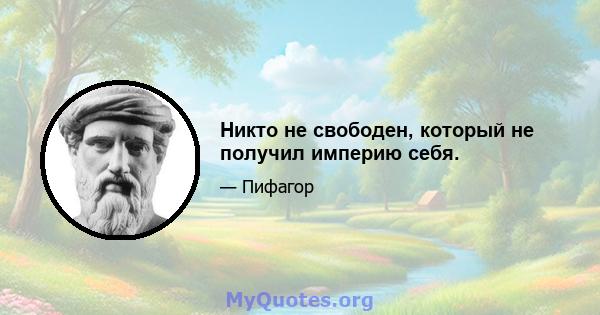 Никто не свободен, который не получил империю себя.

— Пифагор

MyQuotes.org